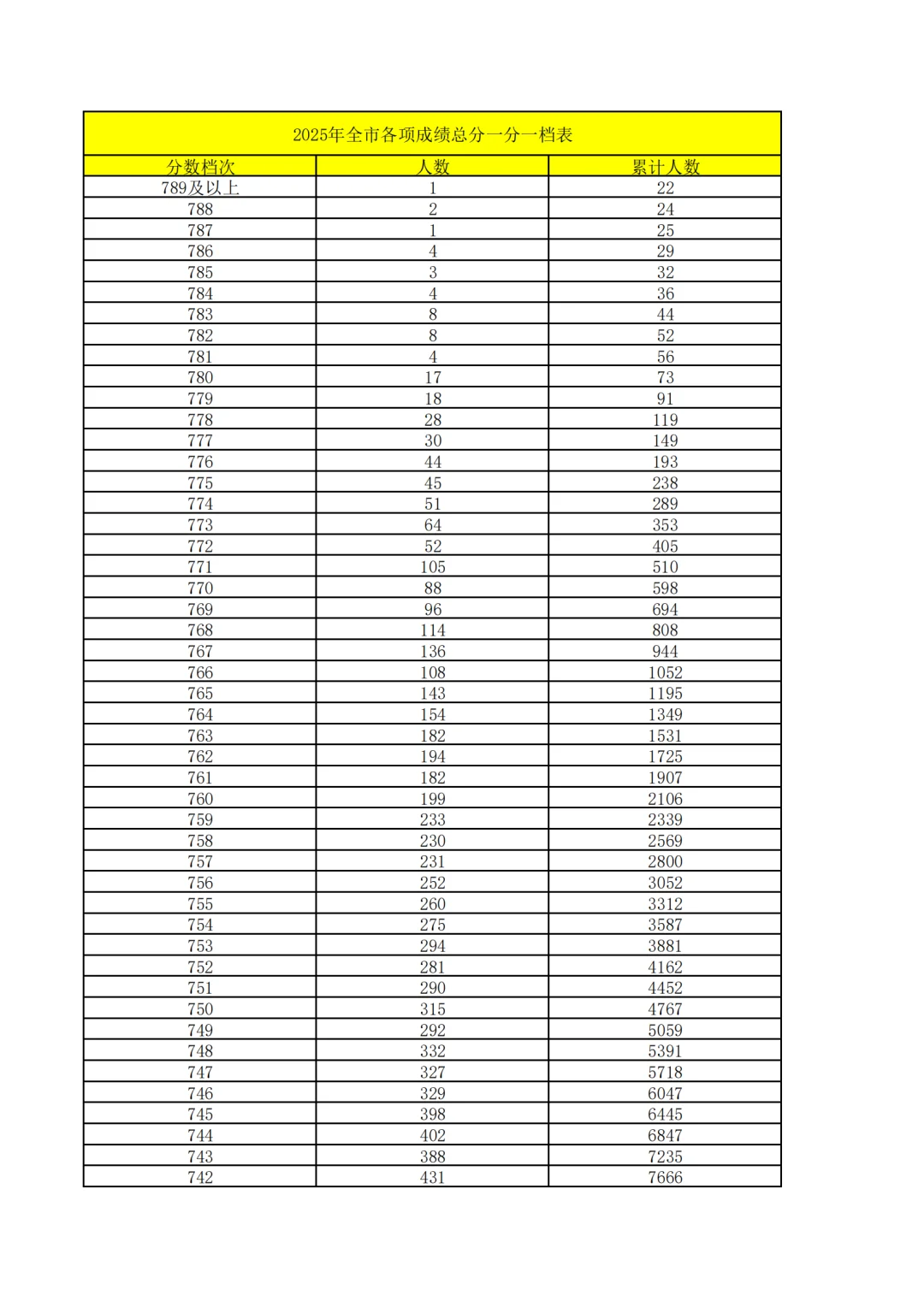 2025年全市各项成绩总分一分一档表

| 分数档次 | 人数 | 累计人数 |
|---|---|---|
| 789及以上 | 1 | 22 |
| 788 | 2 | 24 |
| 787 | 1 | 25 |
| 786 | 4 | 29 |
| 785 | 3 | 32 |
| 784 | 4 | 36 |
| 783 | 8 | 44 |
| 782 | 8 | 52 |
| 781 | 4 | 56 |
| 780 | 17 | 73 |
| 779 | 18 | 91 |
| 778 | 28 | 119 |
| 777 | 30 | 149 |
| 776 | 44 | 193 |
| 775 | 45 | 238 |
| 774 | 51 | 289 |
| 773 | 64 | 353 |
| 772 | 52 | 405 |
| 771 | 105 | 510 |
| 770 | 88 | 598 |
| 769 | 96 | 694 |
| 768 | 114 | 808 |
| 767 | 136 | 944 |
| 766 | 108 | 1052 |
| 765 | 143 | 1195 |
| 764 | 154 | 1349 |
| 763 | 182 | 1531 |
| 762 | 194 | 1725 |
| 761 | 182 | 1907 |
| 760 | 199 | 2106 |
| 759 | 233 | 2339 |
| 758 | 230 | 2569 |
| 757 | 231 | 2800 |
| 756 | 252 | 3052 |
| 755 | 260 | 3312 |
| 754 | 275 | 3587 |
| 753 | 294 | 3881 |
| 752 | 281 | 4162 |
| 751 | 290 | 4452 |
| 750 | 315 | 4767 |
| 749 | 292 | 5059 |
| 748 | 332 | 5391 |
| 747 | 327 | 5718 |
| 746 | 329 | 6047 |
| 745 | 398 | 6445 |
| 744 | 402 | 6847 |
| 743 | 388 | 7235 |
| 742 | 431 | 7666 |